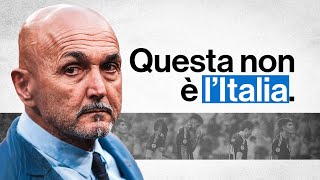 Questa non è l'Italia.